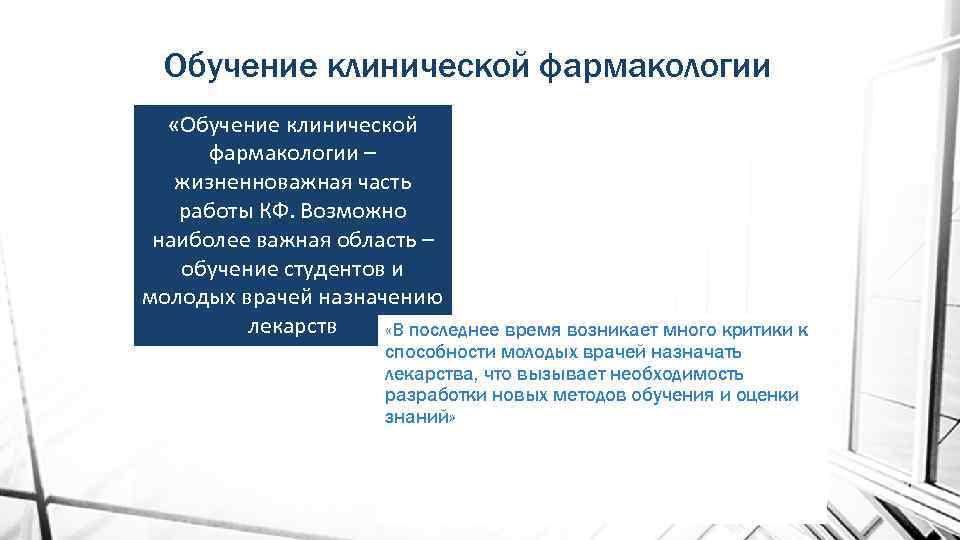 Обучение клинической фармакологии

«Обучение клинической фармакологии – жизненноважная часть работы КФ. Возможно наиболее важная область – обучение студентов и молодых врачей назначению лекарств

«В последнее время возникает много критики к способности молодых врачей назначать лекарства, что вызывает необходимость разработки новых методов обучения и оценки знаний»